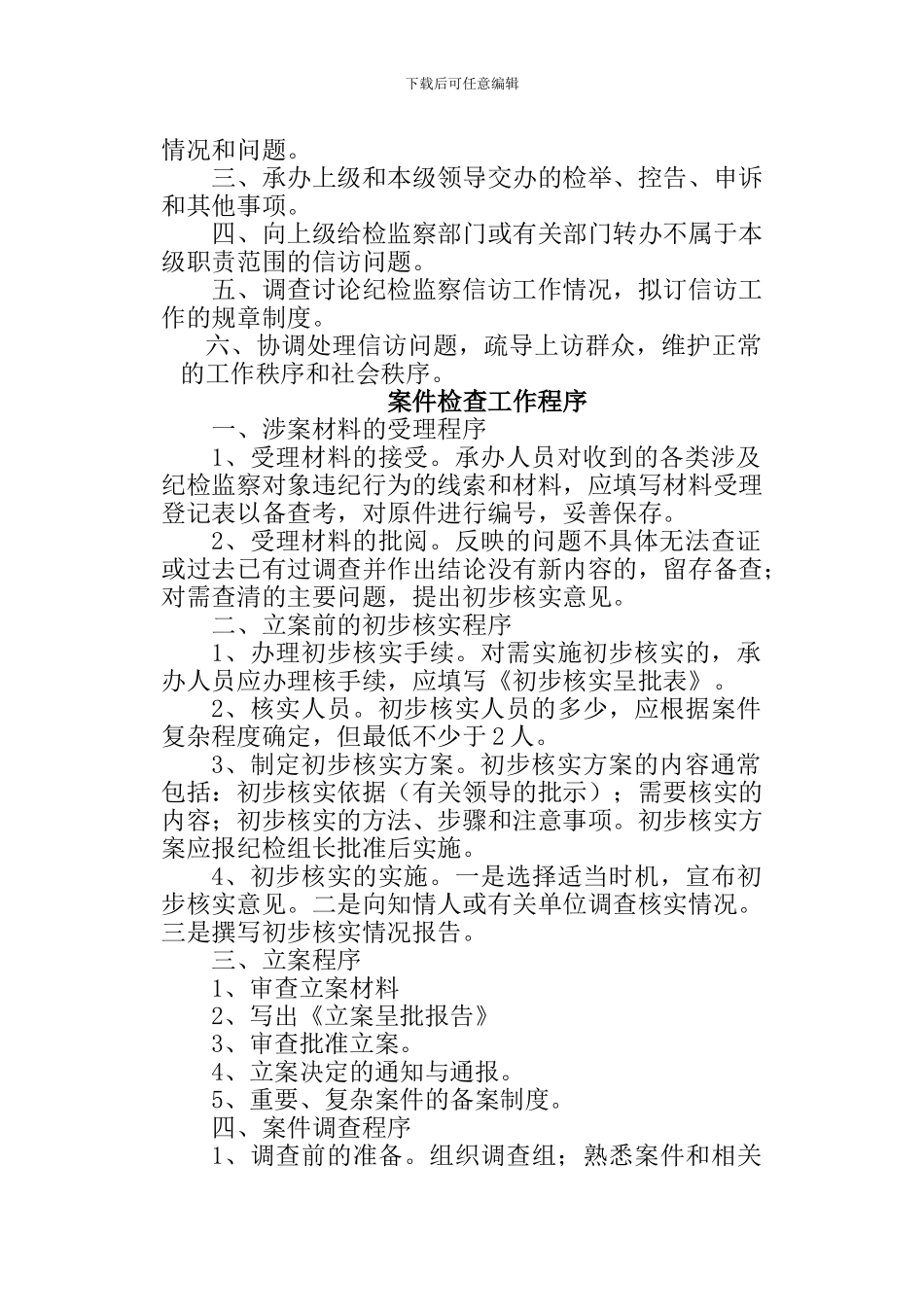 下载后可任意编辑

情况和问题。

三、承办上级和本级领导交办的检举、控告、申诉和其他事项。

四、向上级给检监察部门或有关部门转办不属于本级职责范围的信访问题。

五、调查讨论纪检监察信访工作情况，拟订信访工作的规章制度。

六、协调处理信访问题，疏导上访群众，维护正常的工作秩序和社会秩序。

案件检查工作程序

一、涉案材料的受理程序

1、受理材料的接受。承办人员对收到的各类涉及纪检监察对象违纪行为的线索和材料，应填写材料受理登记表以备查考，对原件进行编号，妥善保存。

2、受理材料的批阅。反映的问题不具体无法查证或过去已有过调查并作出结论没有新内容的，留存备查；对需查清的主要问题，提出初步核实意见。

二、立案前的初步核实程序

1、办理初步核实手续。对需实施初步核实的，承办人员应办理核手续，应填写《初步核实呈批表》。

2、核实人员。初步核实人员的多少，应根据案件复杂程度确定，但最低不少于2人。

3、制定初步核实方案。初步核实方案的内容通常包括：初步核实依据（有关领导的批示）；需要核实的内容；初步核实的方法、步骤和注意事项。初步核实方案应报纪检组长批准后实施。

4、初步核实的实施。一是选择适当时机，宣布初步核实意见。二是向知情人或有关单位调查核实情况。三是撰写初步核实情况报告。

三、立案程序

1、审查立案材料

2、写出《立案呈批报告》

3、审查批准立案。

4、立案决定的通知与通报。

5、重要、复杂案件的备案制度。

四、案件调查程序

1、调查前的准备。组织调查组；熟悉案件和相关